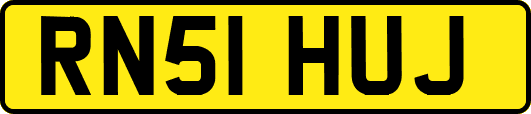 RN51 HUJ